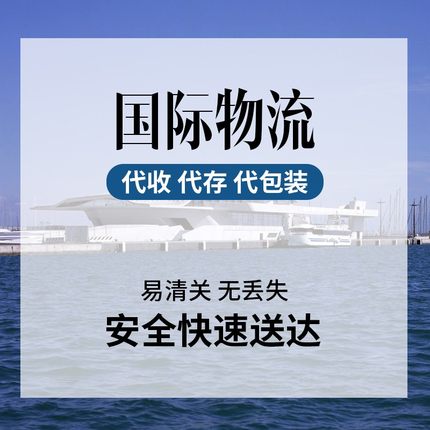 国际物流

代收 代存 代包装

易清关 无丢失

安全快速送达